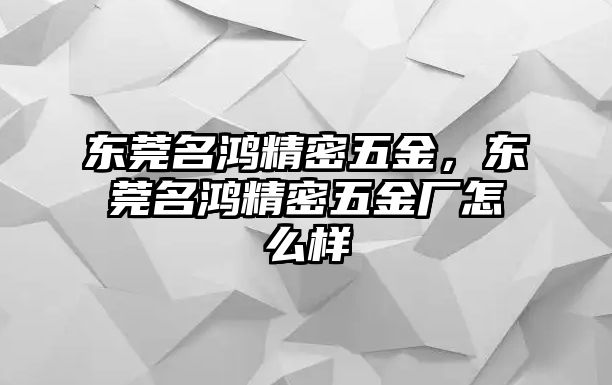 东莞名鸿精密五金，东莞名鸿精密五金厂怎么样